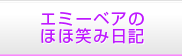 エミーベアの
ほほ笑み日記